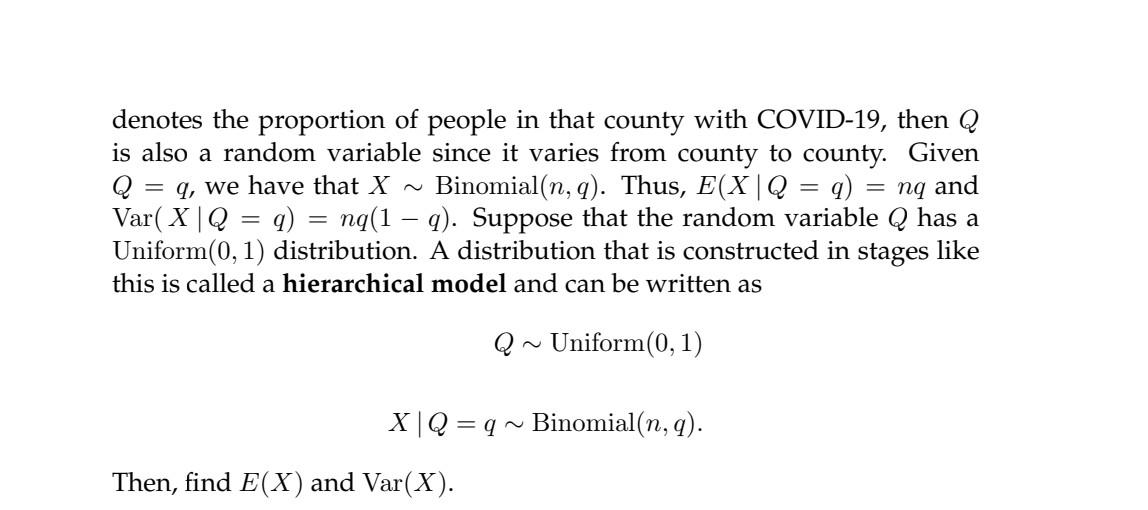 denotes the proportion of people in that county with COVID-19, then $Q$ is also a random variable since it varies from county to county. Given $Q = q$, we have that $X \sim \text{Binomial}(n, q)$. Thus, $E(X \mid Q = q) = nq$ and $\text{Var}(X \mid Q = q) = nq(1 - q)$. Suppose that the random variable $Q$ has a $\text{Uniform}(0, 1)$ distribution. A distribution that is constructed in stages like this is called a **hierarchical model** and can be written as

$Q \sim \text{Uniform}(0, 1)$

$X \mid Q = q \sim \text{Binomial}(n, q).$

Then, find $E(X)$ and $\text{Var}(X)$.